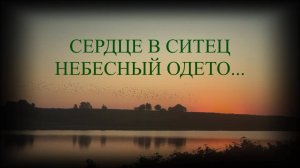 СЕРДЦЕ В СИТЕЦ НЕБЕСНЫЙ ОДЕТО...